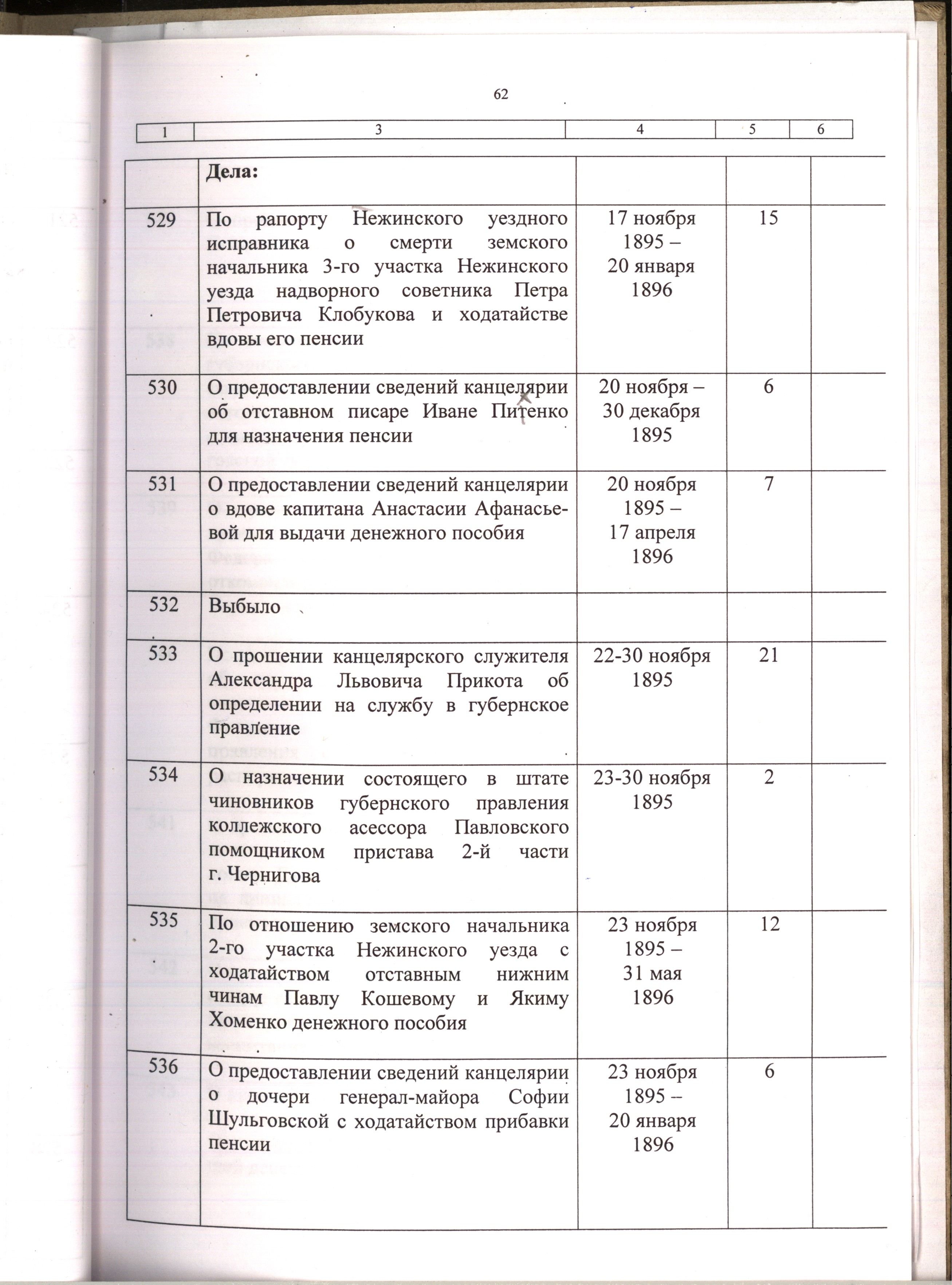 62

| 1 | 3 | 4 | 5 | 6 |
|---|---|---|---|---|
|  | Дела: |  |  |  |
| 529 | По рапорту Нежинского уездного исправника о смерти земского начальника 3-го участка Нежинского уезда надворного советника Петра Петровича Клобукова и ходатайстве вдовы его пенсии | 17 ноября 1895 – 20 января 1896 | 15 |  |
| 530 | О предоставлении сведений канцелярии об отставном писаре Иване Питенко для назначения пенсии | 20 ноября – 30 декабря 1895 | 6 |  |
| 531 | О предоставлении сведений канцелярии о вдове капитана Анастасии Афанасьевой для выдачи денежного пособия | 20 ноября 1895 – 17 апреля 1896 | 7 |  |
| 532 | Выбыло |  |  |  |
| 533 | О прошении канцелярского служителя Александра Львовича Прикота об определении на службу в губернское правление | 22-30 ноября 1895 | 21 |  |
| 534 | О назначении состоящего в штате чиновников губернского правления коллежского асессора Павловского помощником пристава 2-й части г. Чернигова | 23-30 ноября 1895 | 2 |  |
| 535 | По отношению земского начальника 2-го участка Нежинского уезда с ходатайством отставным нижним чинам Павлу Кошевому и Якиму Хоменко денежного пособия | 23 ноября 1895 – 31 мая 1896 | 12 |  |
| 536 | О предоставлении сведений канцелярии о дочери генерал-майора Софии Шульговской с ходатайством прибавки пенсии | 23 ноября 1895 – 20 января 1896 | 6 |  |